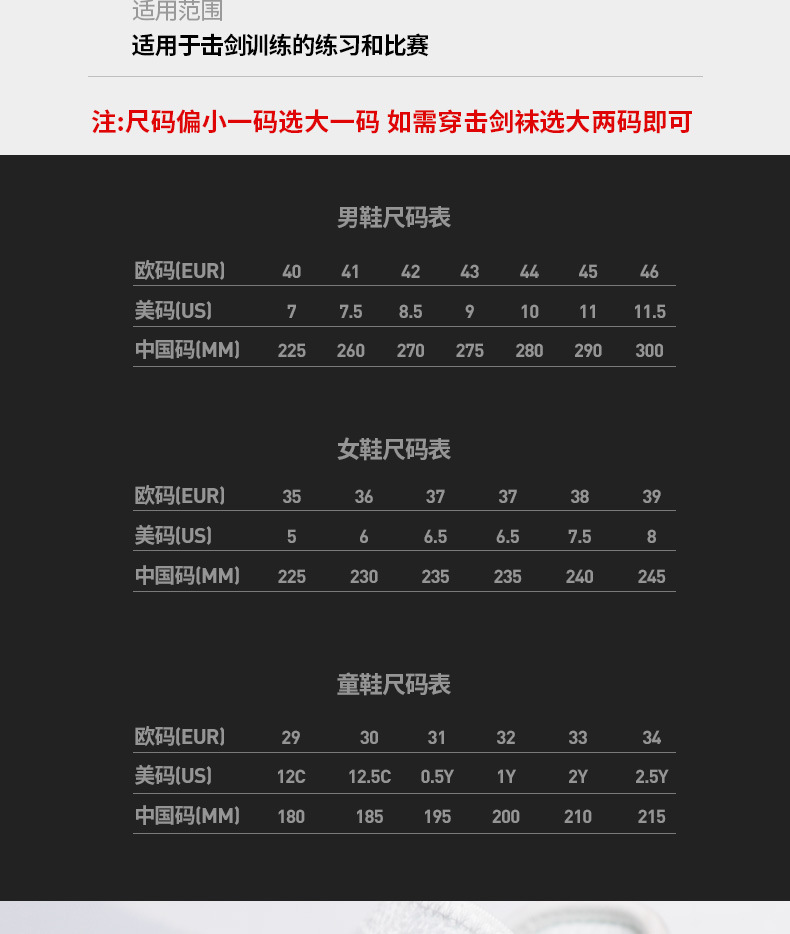 适用范围

适用于击剑训练的练习和比赛

注:尺码偏小一码选大一码 如需穿击剑袜选大两码即可

男鞋尺码表

| 欧码(EUR) | 40 | 41 | 42 | 43 | 44 | 45 | 46 |
|---|---|---|---|---|---|---|---|
| 美码(US) | 7 | 7.5 | 8.5 | 9 | 10 | 11 | 11.5 |
| 中国码(MM) | 225 | 260 | 270 | 275 | 280 | 290 | 300 |

女鞋尺码表

| 欧码(EUR) | 35 | 36 | 37 | 37 | 38 | 39 |
|---|---|---|---|---|---|---|
| 美码(US) | 5 | 6 | 6.5 | 6.5 | 7.5 | 8 |
| 中国码(MM) | 225 | 230 | 235 | 235 | 240 | 245 |

童鞋尺码表

| 欧码(EUR) | 29 | 30 | 31 | 32 | 33 | 34 |
|---|---|---|---|---|---|---|
| 美码(US) | 12C | 12.5C | 0.5Y | 1Y | 2Y | 2.5Y |
| 中国码(MM) | 180 | 185 | 195 | 200 | 210 | 215 |